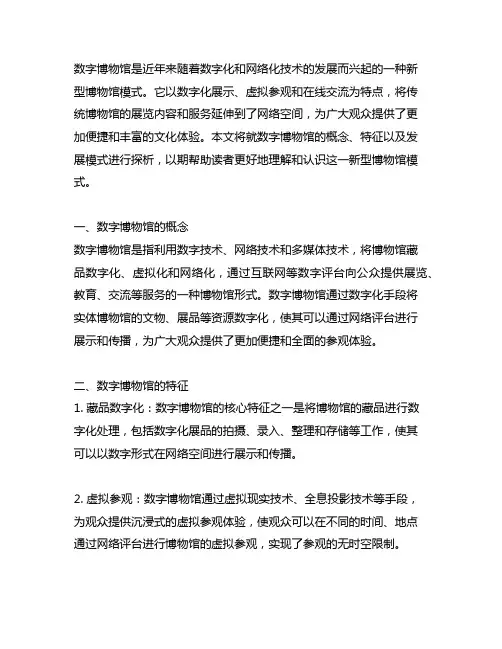 数字博物馆是近年来随着数字化和网络化技术的发展而兴起的一种新型博物馆模式。它以数字化展示、虚拟参观和在线交流为特点，将传统博物馆的展览内容和服务延伸到了网络空间，为广大观众提供了更加便捷和丰富的文化体验。本文将就数字博物馆的概念、特征以及发展模式进行探析，以期帮助读者更好地理解和认识这一新型博物馆模式。

一、数字博物馆的概念
数字博物馆是指利用数字技术、网络技术和多媒体技术，将博物馆藏品数字化、虚拟化和网络化，通过互联网等数字评台向公众提供展览、教育、交流等服务的一种博物馆形式。数字博物馆通过数字化手段将实体博物馆的文物、展品等资源数字化，使其可以通过网络评台进行展示和传播，为广大观众提供了更加便捷和全面的参观体验。

二、数字博物馆的特征
1. 藏品数字化：数字博物馆的核心特征之一是将博物馆的藏品进行数字化处理，包括数字化展品的拍摄、录入、整理和存储等工作，使其可以以数字形式在网络空间进行展示和传播。

2. 虚拟参观：数字博物馆通过虚拟现实技术、全息投影技术等手段，为观众提供沉浸式的虚拟参观体验，使观众可以在不同的时间、地点通过网络评台进行博物馆的虚拟参观，实现了参观的无时空限制。